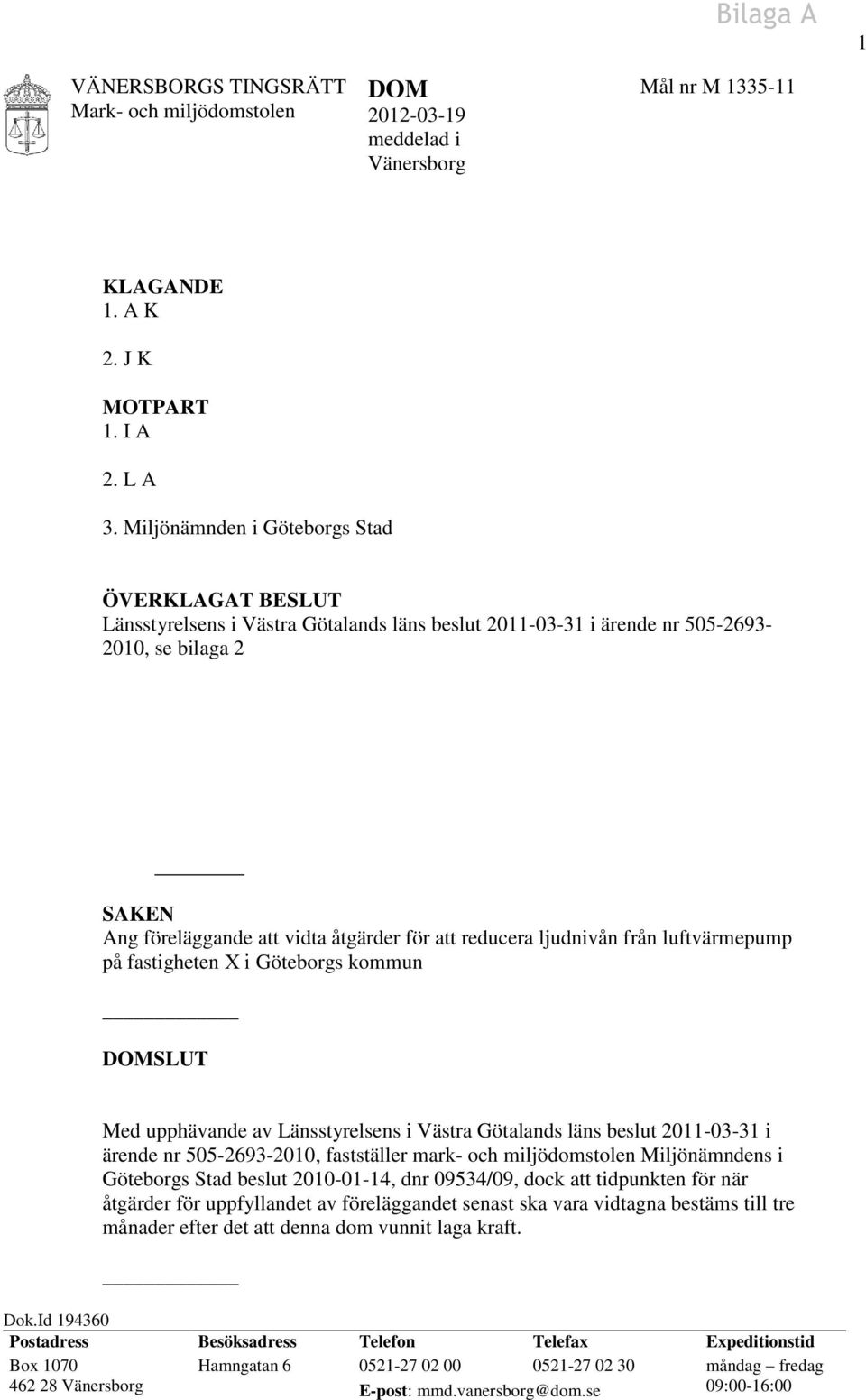 Bilaga A

1

VÄNERSBORGS TINGSRÄTT
Mark- och miljödomstolen

DOM
2012-03-19
meddelad i
Vänersborg

Mål nr M 1335-11

KLAGANDE
1. A K

2. J K

MOTPART
1. I A

2. L A

3. Miljönämnden i Göteborgs Stad

ÖVERKLAGAT BESLUT
Länsstyrelsens i Västra Götalands läns beslut 2011-03-31 i ärende nr 505-2693-2010, se bilaga 2

SAKEN
Ang föreläggande att vidta åtgärder för att reducera ljudnivån från luftvärmepump på fastigheten X i Göteborgs kommun

DOMSLUT

Med upphävande av Länsstyrelsens i Västra Götalands läns beslut 2011-03-31 i ärende nr 505-2693-2010, fastställer mark- och miljödomstolen Miljönämndens i Göteborgs Stad beslut 2010-01-14, dnr 09534/09, dock att tidpunkten för när åtgärder för uppfyllandet av föreläggandet senast ska vara vidtagna bestäms till tre månader efter det att denna dom vunnit laga kraft.

Dok.Id 194360

| Postadress | Besöksadress | Telefon | Telefax | Expeditionstid |
|---|---|---|---|---|
| Box 1070 | Hamngatan 6 | 0521-27 02 00 | 0521-27 02 30 | måndag – fredag |
| 462 28 Vänersborg | | E-post: mmd.vanersborg@dom.se | | 09:00-16:00 |